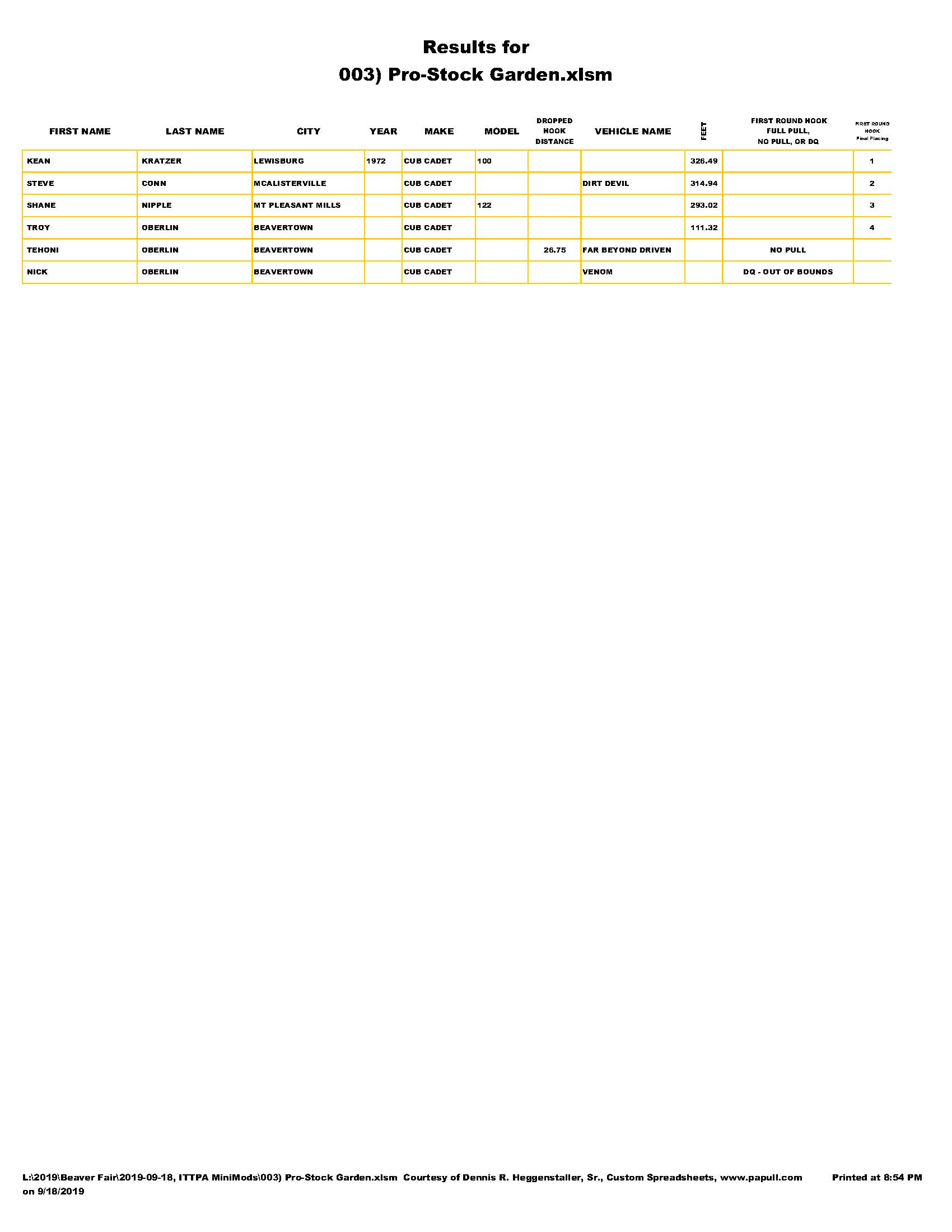 Results for
003) Pro-Stock Garden.xlsm

| FIRST NAME | LAST NAME | CITY | YEAR | MAKE | MODEL | DROPPED HOOK DISTANCE | VEHICLE NAME | FEET | FIRST ROUND HOOK FULL PULL, NO PULL, OR DQ | FIRST ROUND HOOK Final Placing |
|---|---|---|---|---|---|---|---|---|---|---|
| KEAN | KRATZER | LEWISBURG | 1972 | CUB CADET | 100 | | | 326.49 | | 1 |
| STEVE | CONN | MCALISTERVILLE | | CUB CADET | | | DIRT DEVIL | 314.94 | | 2 |
| SHANE | NIPPLE | MT PLEASANT MILLS | | CUB CADET | 122 | | | 293.02 | | 3 |
| TROY | OBERLIN | BEAVERTOWN | | CUB CADET | | | | 111.32 | | 4 |
| TEHONI | OBERLIN | BEAVERTOWN | | CUB CADET | | 26.75 | FAR BEYOND DRIVEN | | NO PULL | |
| NICK | OBERLIN | BEAVERTOWN | | CUB CADET | | | VENOM | | DQ - OUT OF BOUNDS | |

L:\2019\Beaver Fair\2019-09-18, ITTPA MiniMods\003) Pro-Stock Garden.xlsm Courtesy of Dennis R. Heggenstaller, Sr., Custom Spreadsheets, www.papull.com Printed at 8:54 PM on 9/18/2019